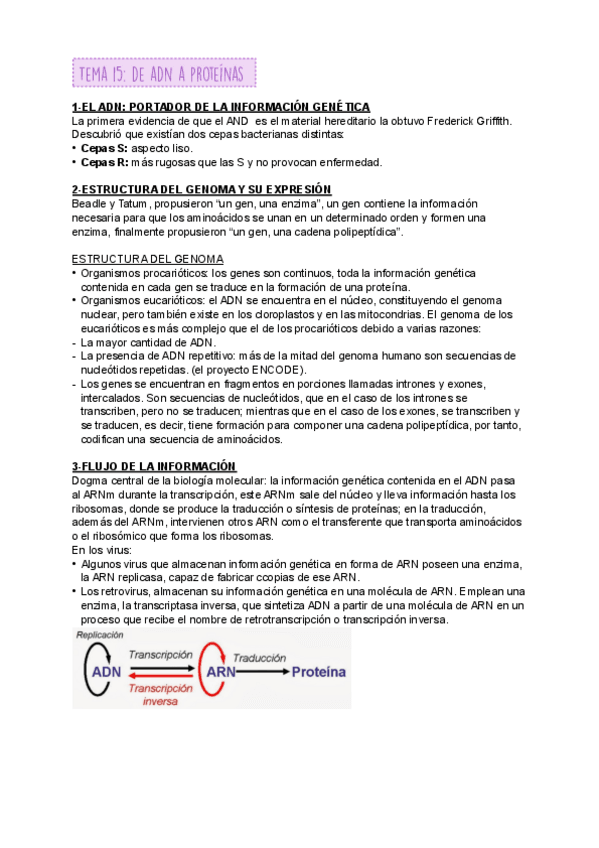 TEMA 15: DE ADN A PROTEÍNAS

1-EL ADN: PORTADOR DE LA INFORMACIÓN GENÉTICA
La primera evidencia de que el AND es el material hereditario la obtuvo Frederick Griffith. Descubrió que existían dos cepas bacterianas distintas:
• Cepas S: aspecto liso.
• Cepas R: más rugosas que las S y no provocan enfermedad.

2-ESTRUCTURA DEL GENOMA Y SU EXPRESIÓN
Beadle y Tatum, propusieron "un gen, una enzima", un gen contiene la información necesaria para que los aminoácidos se unan en un determinado orden y formen una enzima, finalmente propusieron "un gen, una cadena polipeptídica".

ESTRUCTURA DEL GENOMA
• Organismos procarióticos: los genes son continuos, toda la información genética contenida en cada gen se traduce en la formación de una proteína.
• Organismos eucarióticos: el ADN se encuentra en el núcleo, constituyendo el genoma nuclear, pero también existe en los cloroplastos y en las mitocondrias. El genoma de los eucarióticos es más complejo que el de los procarióticos debido a varias razones:
- La mayor cantidad de ADN.
- La presencia de ADN repetitivo: más de la mitad del genoma humano son secuencias de nucleótidos repetidas. (el proyecto ENCODE).
- Los genes se encuentran en fragmentos en porciones llamadas intrones y exones, intercalados. Son secuencias de nucleótidos, que en el caso de los intrones se transcriben, pero no se traducen; mientras que en el caso de los exones, se transcriben y se traducen, es decir, tiene formación para componer una cadena polipeptídica, por tanto, codifican una secuencia de aminoácidos.

3-FLUJO DE LA INFORMACIÓN
Dogma central de la biología molecular: la información genética contenida en el ADN pasa al ARNm durante la transcripción, este ARNm sale del núcleo y lleva información hasta los ribosomas, donde se produce la traducción o síntesis de proteínas; en la traducción, además del ARNm, intervienen otros ARN como el transferente que transporta aminoácidos o el ribosómico que forma los ribosomas.
En los virus:
• Algunos virus que almacenan información genética en forma de ARN poseen una enzima, la ARN replicasa, capaz de fabricar ccopias de ese ARN.
• Los retrovirus, almacenan su información genética en una molécula de ARN. Emplean una enzima, la transcriptasa inversa, que sintetiza ADN a partir de una molécula de ARN en un proceso que recibe el nombre de retrotranscripción o transcripción inversa.

Replicación
ADN
Transcripción
Transcripción inversa
ARN
Traducción
Proteína